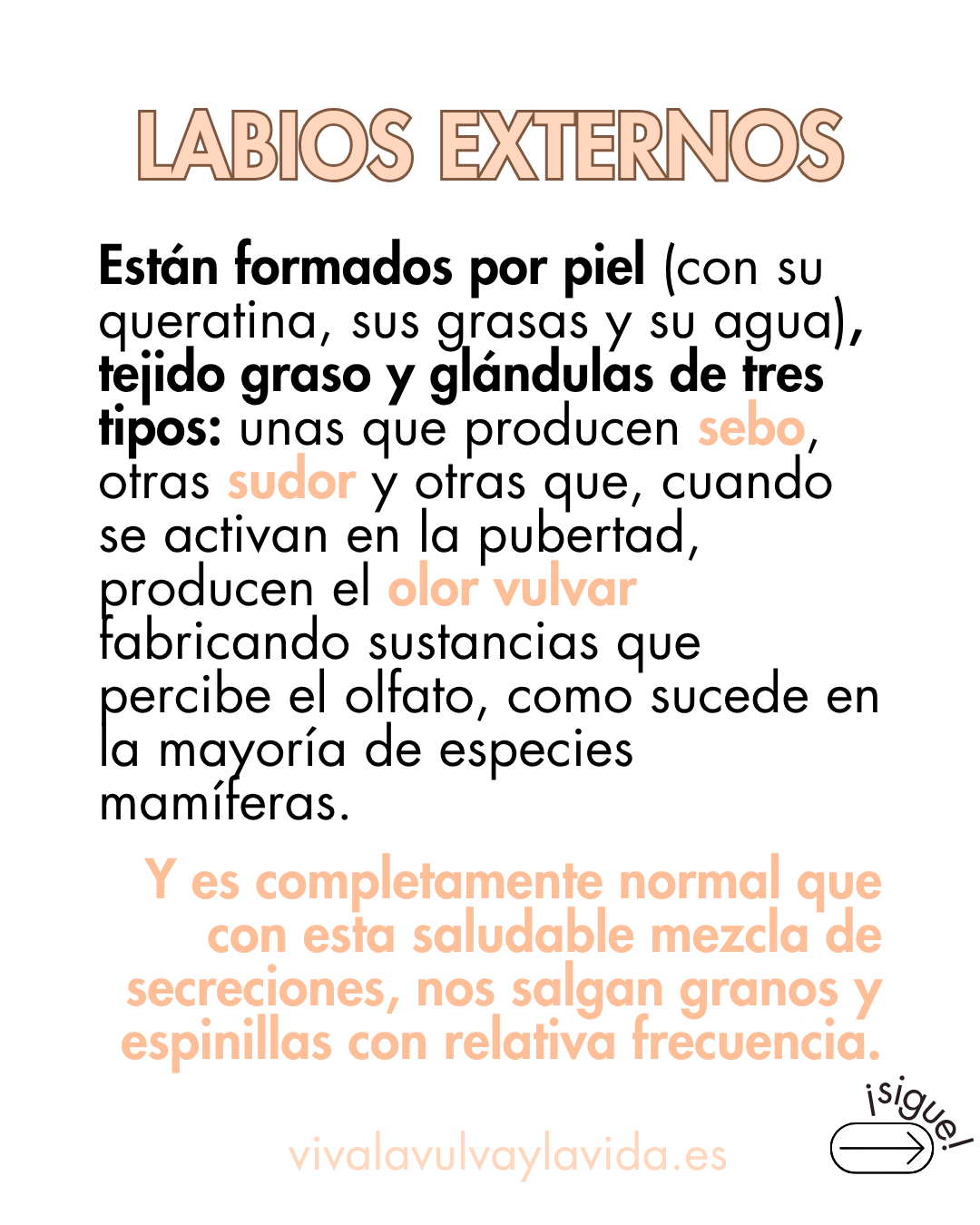 LABIOS EXTERNOS

Están formados por piel (con su queratina, sus grasas y su agua), tejido graso y glándulas de tres tipos: unas que producen sebo, otras sudor y otras que, cuando se activan en la pubertad, producen el olor vulvar fabricando sustancias que percibe el olfato, como sucede en la mayoría de especies mamíferas.

Y es completamente normal que con esta saludable mezcla de secreciones, nos salgan granos y espinillas con relativa frecuencia.

vivalavulvaylavida.es

¡sigue!